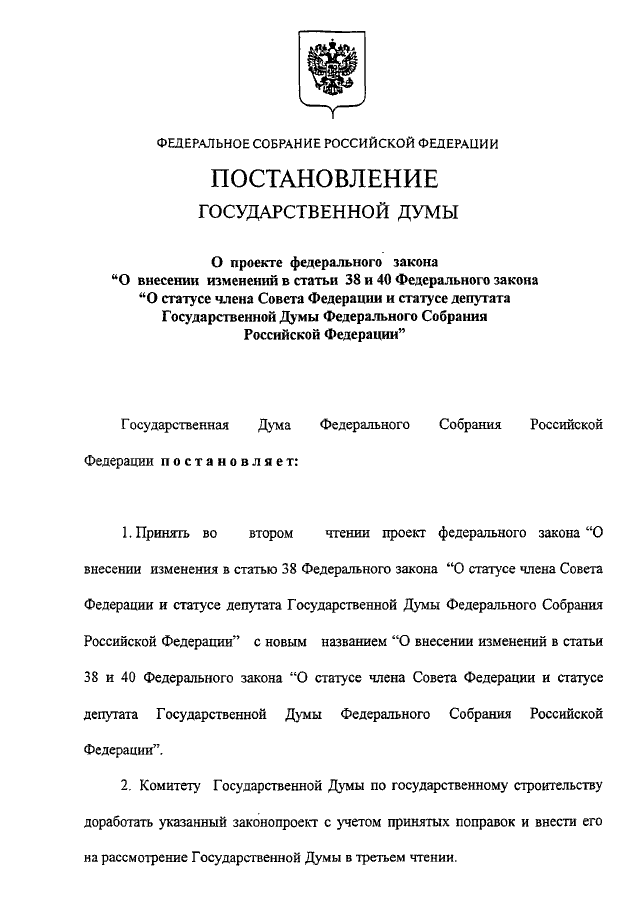 ФЕДЕРАЛЬНОЕ СОБРАНИЕ РОССИЙСКОЙ ФЕДЕРАЦИИ

ПОСТАНОВЛЕНИЕ
ГОСУДАРСТВЕННОЙ ДУМЫ

О проекте федерального закона
“О внесении изменений в статьи 38 и 40 Федерального закона
“О статусе члена Совета Федерации и статусе депутата
Государственной Думы Федерального Собрания
Российской Федерации”

Государственная Дума Федерального Собрания Российской Федерации постановляет:

1. Принять во втором чтении проект федерального закона “О внесении изменения в статью 38 Федерального закона “О статусе члена Совета Федерации и статусе депутата Государственной Думы Федерального Собрания Российской Федерации” с новым названием “О внесении изменений в статьи 38 и 40 Федерального закона “О статусе члена Совета Федерации и статусе депутата Государственной Думы Федерального Собрания Российской Федерации”.

2. Комитету Государственной Думы по государственному строительству доработать указанный законопроект с учетом принятых поправок и внести его на рассмотрение Государственной Думы в третьем чтении.